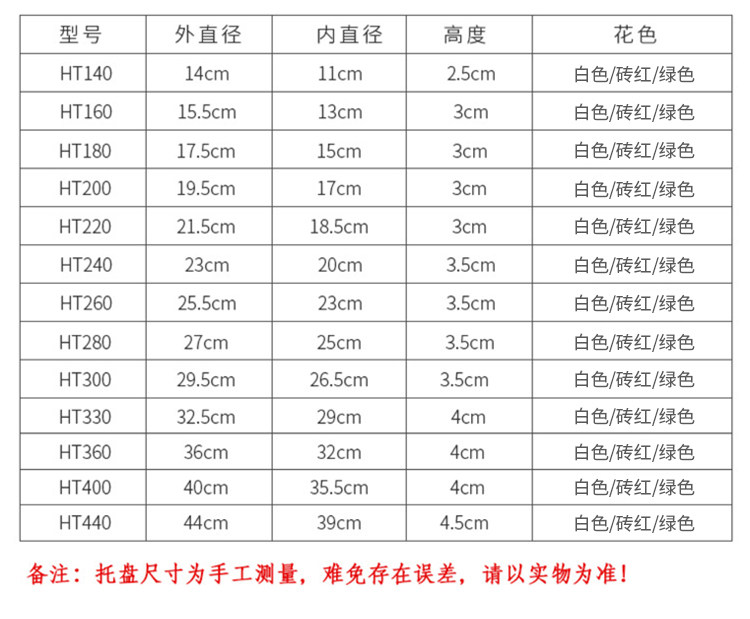 | 型号 | 外直径 | 内直径 | 高度 | 花色 |
|---|---|---|---|---|
| HT140 | 14cm | 11cm | 2.5cm | 白色/砖红/绿色 |
| HT160 | 15.5cm | 13cm | 3cm | 白色/砖红/绿色 |
| HT180 | 17.5cm | 15cm | 3cm | 白色/砖红/绿色 |
| HT200 | 19.5cm | 17cm | 3cm | 白色/砖红/绿色 |
| HT220 | 21.5cm | 18.5cm | 3cm | 白色/砖红/绿色 |
| HT240 | 23cm | 20cm | 3.5cm | 白色/砖红/绿色 |
| HT260 | 25.5cm | 23cm | 3.5cm | 白色/砖红/绿色 |
| HT280 | 27cm | 25cm | 3.5cm | 白色/砖红/绿色 |
| HT300 | 29.5cm | 26.5cm | 3.5cm | 白色/砖红/绿色 |
| HT330 | 32.5cm | 29cm | 4cm | 白色/砖红/绿色 |
| HT360 | 36cm | 32cm | 4cm | 白色/砖红/绿色 |
| HT400 | 40cm | 35.5cm | 4cm | 白色/砖红/绿色 |
| HT440 | 44cm | 39cm | 4.5cm | 白色/砖红/绿色 |

备注：托盘尺寸为手工测量，难免存在误差，请以实物为准！